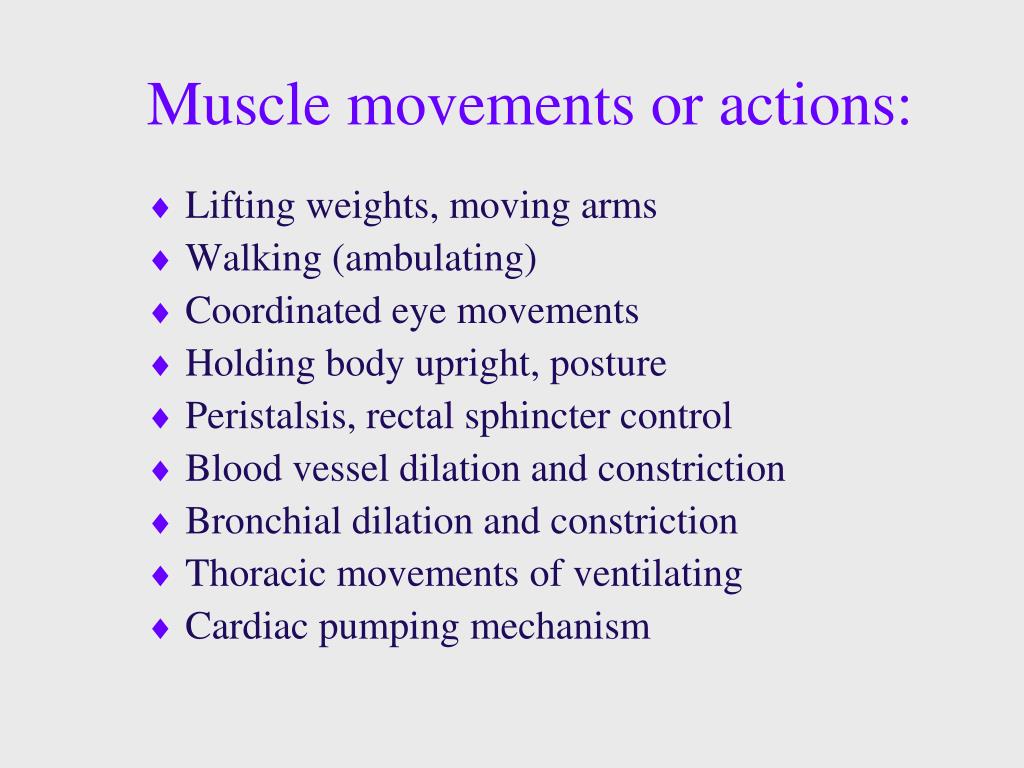 Muscle movements or actions:

♦ Lifting weights, moving arms
♦ Walking (ambulating)
♦ Coordinated eye movements
♦ Holding body upright, posture
♦ Peristalsis, rectal sphincter control
♦ Blood vessel dilation and constriction
♦ Bronchial dilation and constriction
♦ Thoracic movements of ventilating
♦ Cardiac pumping mechanism